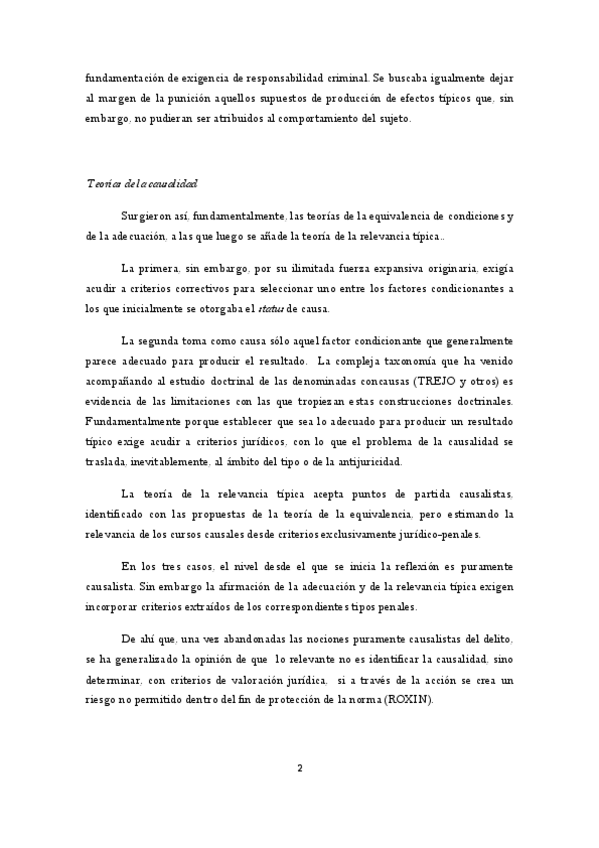 fundamentación de exigencia de responsabilidad criminal. Se buscaba igualmente dejar al margen de la punición aquellos supuestos de producción de efectos típicos que, sin embargo, no pudieran ser atribuidos al comportamiento del sujeto.

Teorías de la causalidad

Surgieron así, fundamentalmente, las teorías de la equivalencia de condiciones y de la adecuación, a las que luego se añade la teoría de la relevancia típica..

La primera, sin embargo, por su ilimitada fuerza expansiva originaria, exigía acudir a criterios correctivos para seleccionar uno entre los factores condicionantes a los que inicialmente se otorgaba el status de causa.

La segunda toma como causa sólo aquel factor condicionante que generalmente parece adecuado para producir el resultado. La compleja taxonomía que ha venido acompañando al estudio doctrinal de las denominadas concausas (TREJO y otros) es evidencia de las limitaciones con las que tropiezan estas construcciones doctrinales. Fundamentalmente porque establecer que sea lo adecuado para producir un resultado típico exige acudir a criterios jurídicos, con lo que el problema de la causalidad se traslada, inevitablemente, al ámbito del tipo o de la antijuricidad.

La teoría de la relevancia típica acepta puntos de partida causalistas, identificado con las propuestas de la teoría de la equivalencia, pero estimando la relevancia de los cursos causales desde criterios exclusivamente jurídico-penales.

En los tres casos, el nivel desde el que se inicia la reflexión es puramente causalista. Sin embargo la afirmación de la adecuación y de la relevancia típica exigen incorporar criterios extraídos de los correspondientes tipos penales.

De ahí que, una vez abandonadas las nociones puramente causalistas del delito, se ha generalizado la opinión de que lo relevante no es identificar la causalidad, sino determinar, con criterios de valoración jurídica, si a través de la acción se crea un riesgo no permitido dentro del fin de protección de la norma (ROXIN).

2